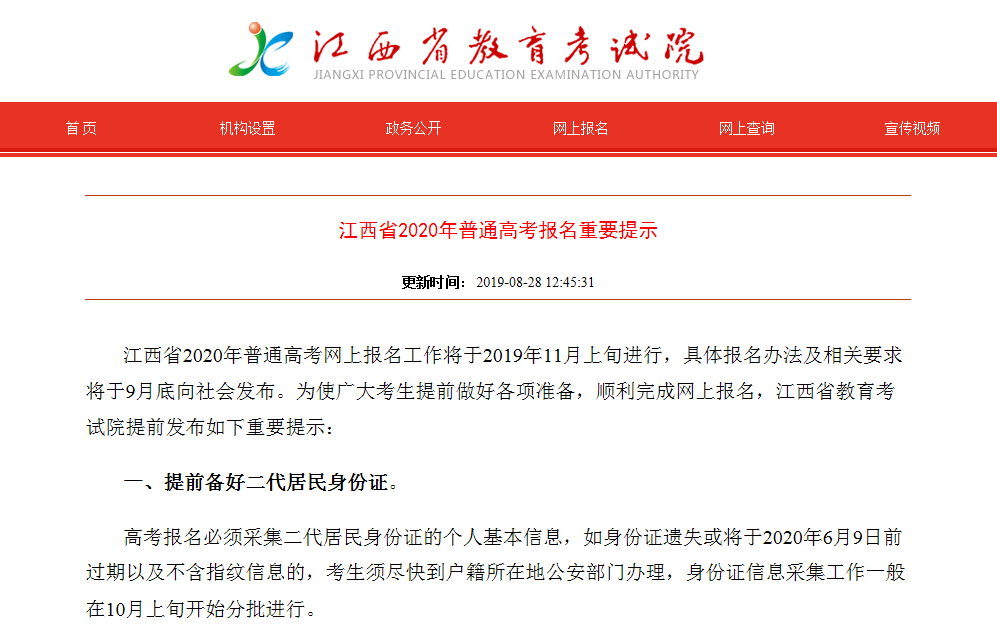 江西省教育考试院
JIANGXI PROVINCIAL EDUCATION EXAMINATION AUTHORITY

首页 机构设置 政务公开 网上报名 网上查询 宣传视频

江西省2020年普通高考报名重要提示

更新时间：2019-08-28 12:45:31

江西省2020年普通高考网上报名工作将于2019年11月上旬进行，具体报名办法及相关要求将于9月底向社会发布。为使广大考生提前做好各项准备，顺利完成网上报名，江西省教育考试院提前发布如下重要提示：

一、提前备好二代居民身份证。

高考报名必须采集二代居民身份证的个人基本信息，如身份证遗失或将于2020年6月9日前过期以及不含指纹信息的，考生须尽快到户籍所在地公安部门办理，身份证信息采集工作一般在10月上旬开始分批进行。